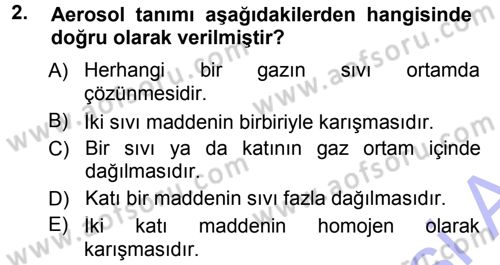 2. Aerosol tanımı aşağıdakilerden hangisinde doğru olarak verilmiştir?

A) Herhangi bir gazın sıvı ortamda çözünmesidir.

B) İki sıvı maddenin birbiriyle karışmasıdır.

C) Bir sıvı ya da katının gaz ortam içinde dağılmasıdır.

D) Katı bir maddenin sıvı fazla dağılmasıdır.

E) İki katı maddenin homojen olarak karışmasıdır.

www.aofsoru.com